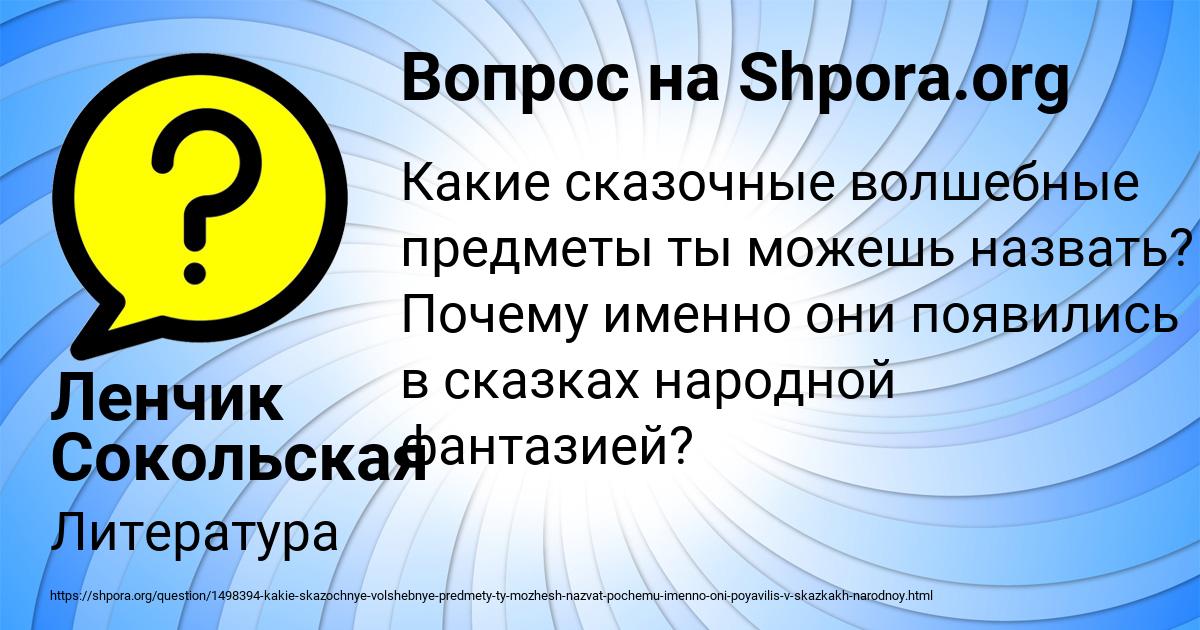 Вопрос на Shpora.org

Какие сказочные волшебные предметы ты можешь назвать? Почему именно они появились в сказках народной фантазией?

Ленчик Сокольская

Литература

https://shpora.org/question/1498394-kakie-skazochnye-volshebnye-predmety-ty-mozhesh-nazvat-pochemu-imenno-oni-poyavilis-v-skazkakh-narodnoy.html